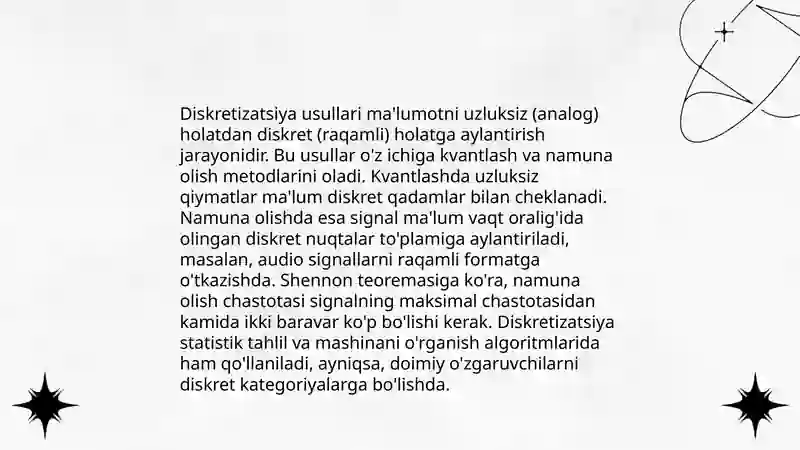 Diskretizatsiya usullari ma'lumotni uzluksiz (analog) holatdan diskret (raqamli) holatga aylantirish jarayonidir. Bu usullar o'z ichiga kvantlash va namuna olish metodlarini oladi. Kvantlashda uzluksiz qiymatlar ma'lum diskret qadamlar bilan cheklanadi. Namuna olishda esa signal ma'lum vaqt oralig'ida olingan diskret nuqtalar to'plamiga aylantiriladi, masalan, audio signallarni raqamli formatga o'tkazishda. Shennon teoremasiga ko'ra, namuna olish chastotasi signalning maksimal chastotasidan kamida ikki baravar ko'p bo'lishi kerak. Diskretizatsiya statistik tahlil va mashinani o'rganish algoritmlarida ham qo'llaniladi, ayniqsa, doimiy o'zgaruvchilarni diskret kategoriyalarga bo'lishda.